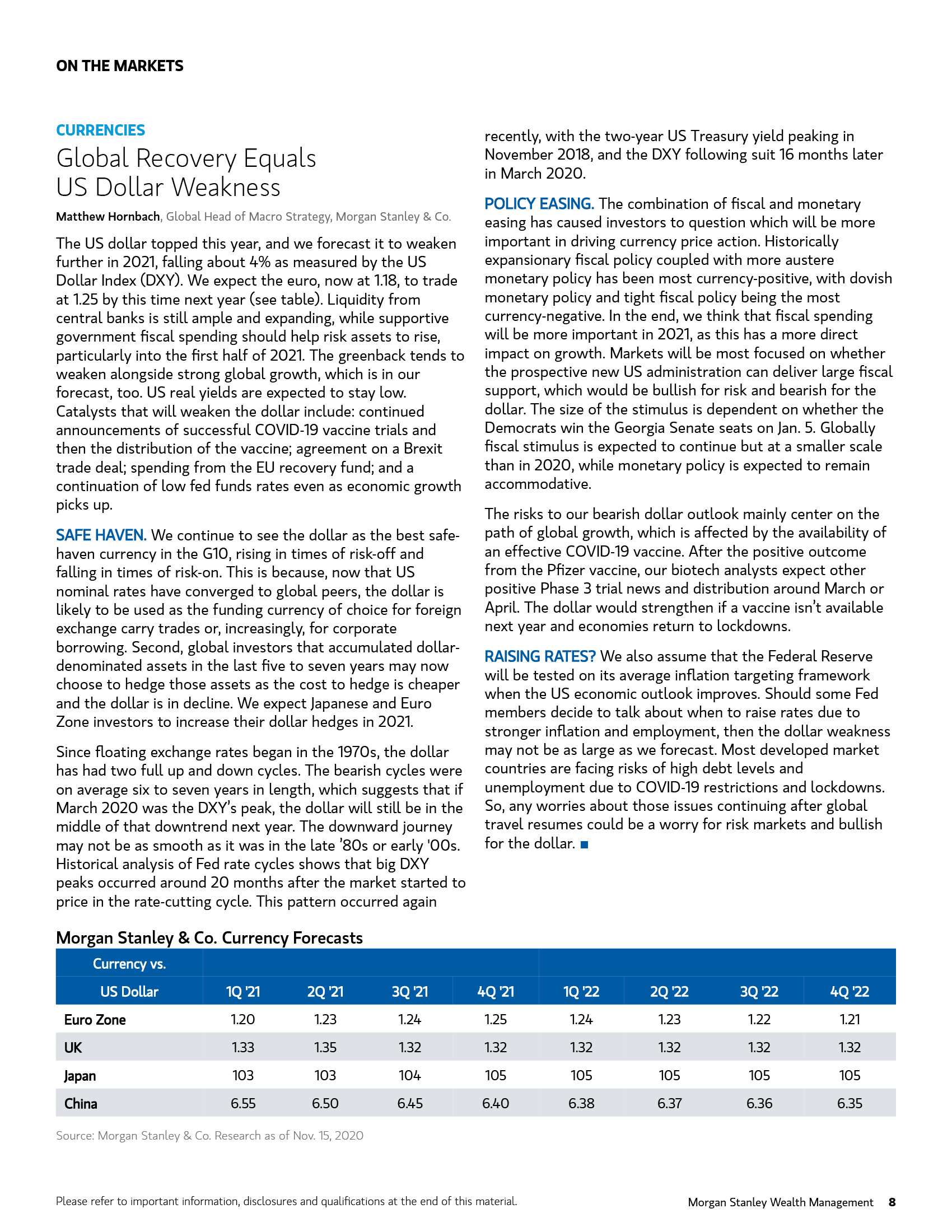 ON THE MARKETS

CURRENCIES

Global Recovery Equals US Dollar Weakness

Matthew Hornbach, Global Head of Macro Strategy, Morgan Stanley & Co.

The US dollar topped this year, and we forecast it to weaken further in 2021, falling about 4% as measured by the US Dollar Index (DXY). We expect the euro, now at 1.18, to trade at 1.25 by this time next year (see table). Liquidity from central banks is still ample and expanding, while supportive government fiscal spending should help risk assets to rise, particularly into the first half of 2021. The greenback tends to weaken alongside strong global growth, which is in our forecast, too. US real yields are expected to stay low. Catalysts that will weaken the dollar include: continued announcements of successful COVID-19 vaccine trials and then the distribution of the vaccine; agreement on a Brexit trade deal; spending from the EU recovery fund; and a continuation of low fed funds rates even as economic growth picks up.

SAFE HAVEN. We continue to see the dollar as the best safe-haven currency in the G10, rising in times of risk-off and falling in times of risk-on. This is because, now that US nominal rates have converged to global peers, the dollar is likely to be used as the funding currency of choice for foreign exchange carry trades or, increasingly, for corporate borrowing. Second, global investors that accumulated dollar-denominated assets in the last five to seven years may now choose to hedge those assets as the cost to hedge is cheaper and the dollar is in decline. We expect Japanese and Euro Zone investors to increase their dollar hedges in 2021.

Since floating exchange rates began in the 1970s, the dollar has had two full up and down cycles. The bearish cycles were on average six to seven years in length, which suggests that if March 2020 was the DXY's peak, the dollar will still be in the middle of that downtrend next year. The downward journey may not be as smooth as it was in the late '80s or early '00s. Historical analysis of Fed rate cycles shows that big DXY peaks occurred around 20 months after the market started to price in the rate-cutting cycle. This pattern occurred again recently, with the two-year US Treasury yield peaking in November 2018, and the DXY following suit 16 months later in March 2020.

POLICY EASING. The combination of fiscal and monetary easing has caused investors to question which will be more important in driving currency price action. Historically expansionary fiscal policy coupled with more austere monetary policy has been most currency-positive, with dovish monetary policy and tight fiscal policy being the most currency-negative. In the end, we think that fiscal spending will be more important in 2021, as this has a more direct impact on growth. Markets will be most focused on whether the prospective new US administration can deliver large fiscal support, which would be bullish for risk and bearish for the dollar. The size of the stimulus is dependent on whether the Democrats win the Georgia Senate seats on Jan. 5. Globally fiscal stimulus is expected to continue but at a smaller scale than in 2020, while monetary policy is expected to remain accommodative.

The risks to our bearish dollar outlook mainly center on the path of global growth, which is affected by the availability of an effective COVID-19 vaccine. After the positive outcome from the Pfizer vaccine, our biotech analysts expect other positive Phase 3 trial news and distribution around March or April. The dollar would strengthen if a vaccine isn't available next year and economies return to lockdowns.

RAISING RATES? We also assume that the Federal Reserve will be tested on its average inflation targeting framework when the US economic outlook improves. Should some Fed members decide to talk about when to raise rates due to stronger inflation and employment, then the dollar weakness may not be as large as we forecast. Most developed market countries are facing risks of high debt levels and unemployment due to COVID-19 restrictions and lockdowns. So, any worries about those issues continuing after global travel resumes could be a worry for risk markets and bullish for the dollar. ■

Morgan Stanley & Co. Currency Forecasts

| Currency vs. US Dollar | 1Q '21 | 2Q '21 | 3Q '21 | 4Q '21 | 1Q '22 | 2Q '22 | 3Q '22 | 4Q '22 |
|---|---|---|---|---|---|---|---|---|
| Euro Zone | 1.20 | 1.23 | 1.24 | 1.25 | 1.24 | 1.23 | 1.22 | 1.21 |
| UK | 1.33 | 1.35 | 1.32 | 1.32 | 1.32 | 1.32 | 1.32 | 1.32 |
| Japan | 103 | 103 | 104 | 105 | 105 | 105 | 105 | 105 |
| China | 6.55 | 6.50 | 6.45 | 6.40 | 6.38 | 6.37 | 6.36 | 6.35 |

Source: Morgan Stanley & Co. Research as of Nov. 15, 2020

Please refer to important information, disclosures and qualifications at the end of this material.

Morgan Stanley Wealth Management 8